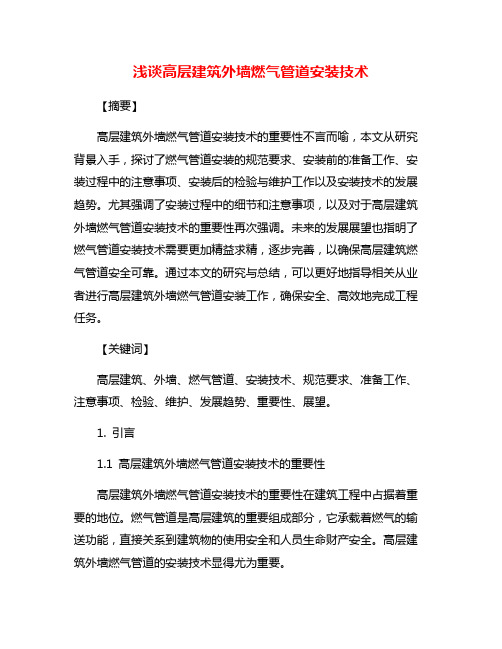 浅谈高层建筑外墙燃气管道安装技术

【摘要】

高层建筑外墙燃气管道安装技术的重要性不言而喻，本文从研究背景入手，探讨了燃气管道安装的规范要求、安装前的准备工作、安装过程中的注意事项、安装后的检验与维护工作以及安装技术的发展趋势。尤其强调了安装过程中的细节和注意事项，以及对于高层建筑外墙燃气管道安装技术的重要性再次强调。未来的发展展望也指明了燃气管道安装技术需要更加精益求精，逐步完善，以确保高层建筑燃气管道安全可靠。通过本文的研究与总结，可以更好地指导相关从业者进行高层建筑外墙燃气管道安装工作，确保安全、高效地完成工程任务。

【关键词】

高层建筑、外墙、燃气管道、安装技术、规范要求、准备工作、注意事项、检验、维护、发展趋势、重要性、展望。

1. 引言

1.1 高层建筑外墙燃气管道安装技术的重要性

高层建筑外墙燃气管道安装技术的重要性在建筑工程中占据着重要的地位。燃气管道是高层建筑的重要组成部分，它承载着燃气的输送功能，直接关系到建筑物的使用安全和人员生命财产安全。高层建筑外墙燃气管道的安装技术显得尤为重要。